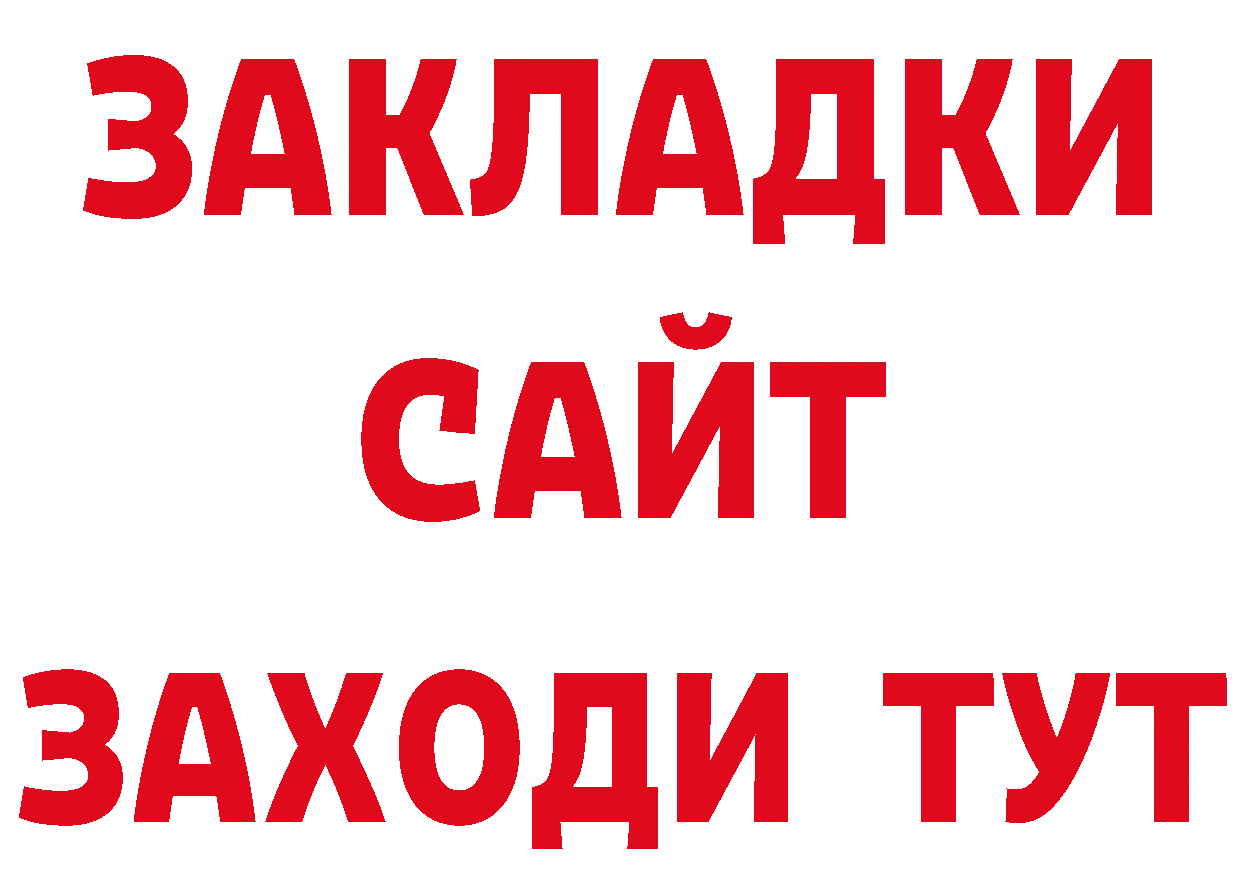 ЗАКЛАДКИ
САЙТ
ЗАХОДИ ТУТ